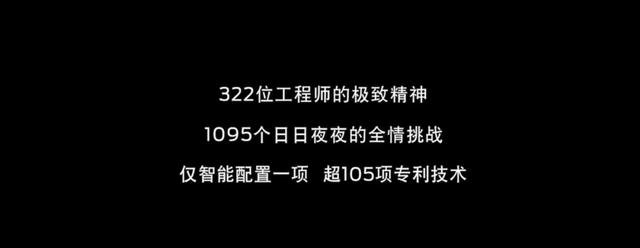 322位工程师的极致精神

1095个日日夜夜的全情挑战

仅智能配置一项 超105项专利技术